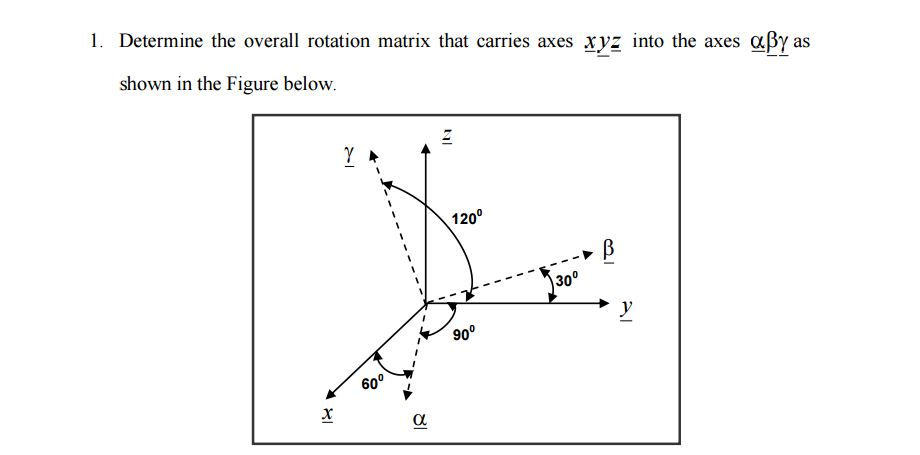 1. Determine the overall rotation matrix that carries axes $\underline{x}\underline{y}\underline{z}$ into the axes $\underline{\alpha}\underline{\beta}\underline{\gamma}$ as shown in the Figure below.

$\underline{\gamma}$

$\underline{z}$

$120^0$

$\underline{\beta}$

$30^0$

$\underline{y}$

$90^0$

$60^0$

$\underline{x}$

$\underline{\alpha}$